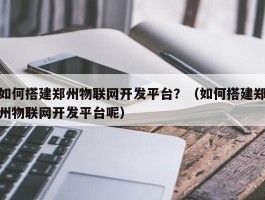 如何搭建郑州物联网开发平台？（如何搭建郑州物联网开发平台呢）